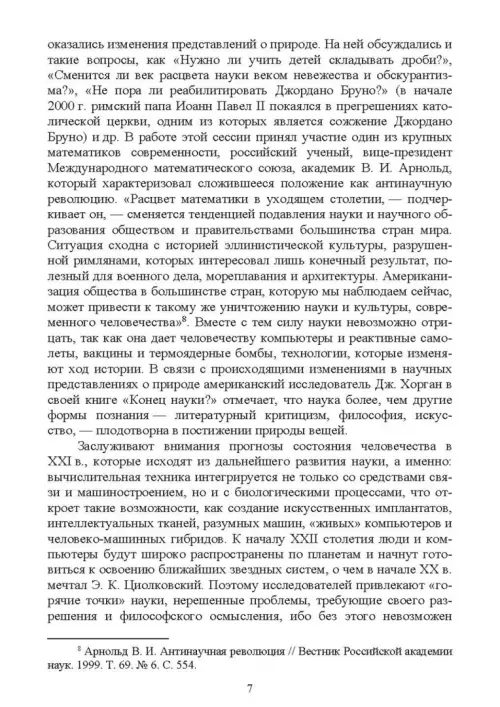 оказались изменения представлений о природе. На ней обсуждались и такие вопросы, как «Нужно ли учить детей складывать дроби?», «Сменится ли век расцвета науки веком невежества и обскурантизма?», «Не пора ли реабилитировать Джордано Бруно?» (в начале 2000 г. римский папа Иоанн Павел II покаялся в прегрешениях католической церкви, одним из которых является сожжение Джордано Бруно) и др. В работе этой сессии принял участие один из крупных математиков современности, российский ученый, вице-президент Международного математического союза, академик В. И. Арнольд, который характеризовал сложившееся положение как антинаучную революцию. «Расцвет математики в уходящем столетии, — подчеркивает он, — сменяется тенденцией подавления науки и научного образования обществом и правительствами большинства стран мира. Ситуация сходна с историей эллинистической культуры, разрушенной римлянами, которых интересовал лишь конечный результат, полезный для военного дела, мореплавания и архитектуры. Американизация общества в большинстве стран, которую мы наблюдаем сейчас, может привести к такому же уничтожению науки и культуры, современного человечества»$^8$. Вместе с тем силу науки невозможно отрицать, так как она дает человечеству компьютеры и реактивные самолеты, вакцины и термоядерные бомбы, технологии, которые изменяют ход истории. В связи с происходящими изменениями в научных представлениях о природе американский исследователь Дж. Хорган в своей книге «Конец науки?» отмечает, что наука более, чем другие формы познания — литературный критицизм, философия, искусство, — плодотворна в постижении природы вещей.

Заслуживают внимания прогнозы состояния человечества в XXI в., которые исходят из дальнейшего развития науки, а именно: вычислительная техника интегрируется не только со средствами связи и машиностроением, но и с биологическими процессами, что откроет такие возможности, как создание искусственных имплантатов, интеллектуальных тканей, разумных машин, «живых» компьютеров и человеко-машинных гибридов. К началу XXII столетия люди и компьютеры будут широко распространены по планетам и начнут готовиться к освоению ближайших звездных систем, о чем в начале XX в. мечтал Э. К. Циолковский. Поэтому исследователей привлекают «горячие точки» науки, нерешенные проблемы, требующие своего разрешения и философского осмысления, ибо без этого невозможен

$^8$ Арнольд В. И. Антинаучная революция // Вестник Российской академии наук. 1999. Т. 69. № 6. С. 554.

7